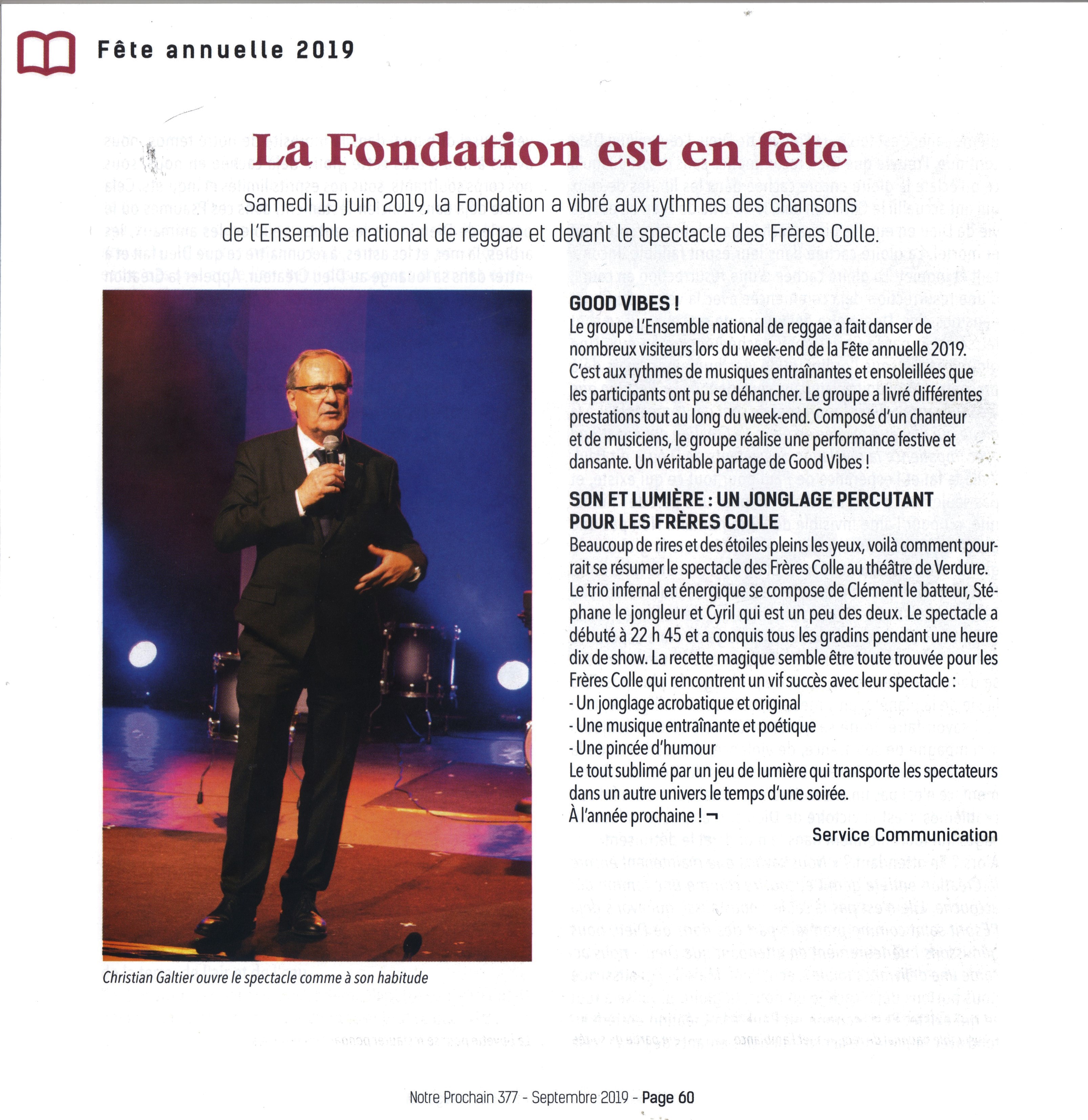 Fête annuelle 2019

La Fondation est en fête

Samedi 15 juin 2019, la Fondation a vibré aux rythmes des chansons de l'Ensemble national de reggae et devant le spectacle des Frères Colle.

Christian Galtier ouvre le spectacle comme à son habitude

GOOD VIBES !
Le groupe L'Ensemble national de reggae a fait danser de nombreux visiteurs lors du week-end de la Fête annuelle 2019. C'est aux rythmes de musiques entraînantes et ensoleillées que les participants ont pu se déhancher. Le groupe a livré différentes prestations tout au long du week-end. Composé d'un chanteur et de musiciens, le groupe réalise une performance festive et dansante. Un véritable partage de Good Vibes !

SON ET LUMIÈRE : UN JONGLAGE PERCUTANT POUR LES FRÈRES COLLE
Beaucoup de rires et des étoiles pleins les yeux, voilà comment pourrait se résumer le spectacle des Frères Colle au théâtre de Verdure. Le trio infernal et énergique se compose de Clément le batteur, Stéphane le jongleur et Cyril qui est un peu des deux. Le spectacle a débuté à 22 h 45 et a conquis tous les gradins pendant une heure dix de show. La recette magique semble être toute trouvée pour les Frères Colle qui rencontrent un vif succès avec leur spectacle :
- Un jonglage acrobatique et original
- Une musique entraînante et poétique
- Une pincée d'humour
Le tout sublimé par un jeu de lumière qui transporte les spectateurs dans un autre univers le temps d'une soirée.
À l'année prochaine ! ¬

Service Communication

Notre Prochain 377 - Septembre 2019 - Page 60